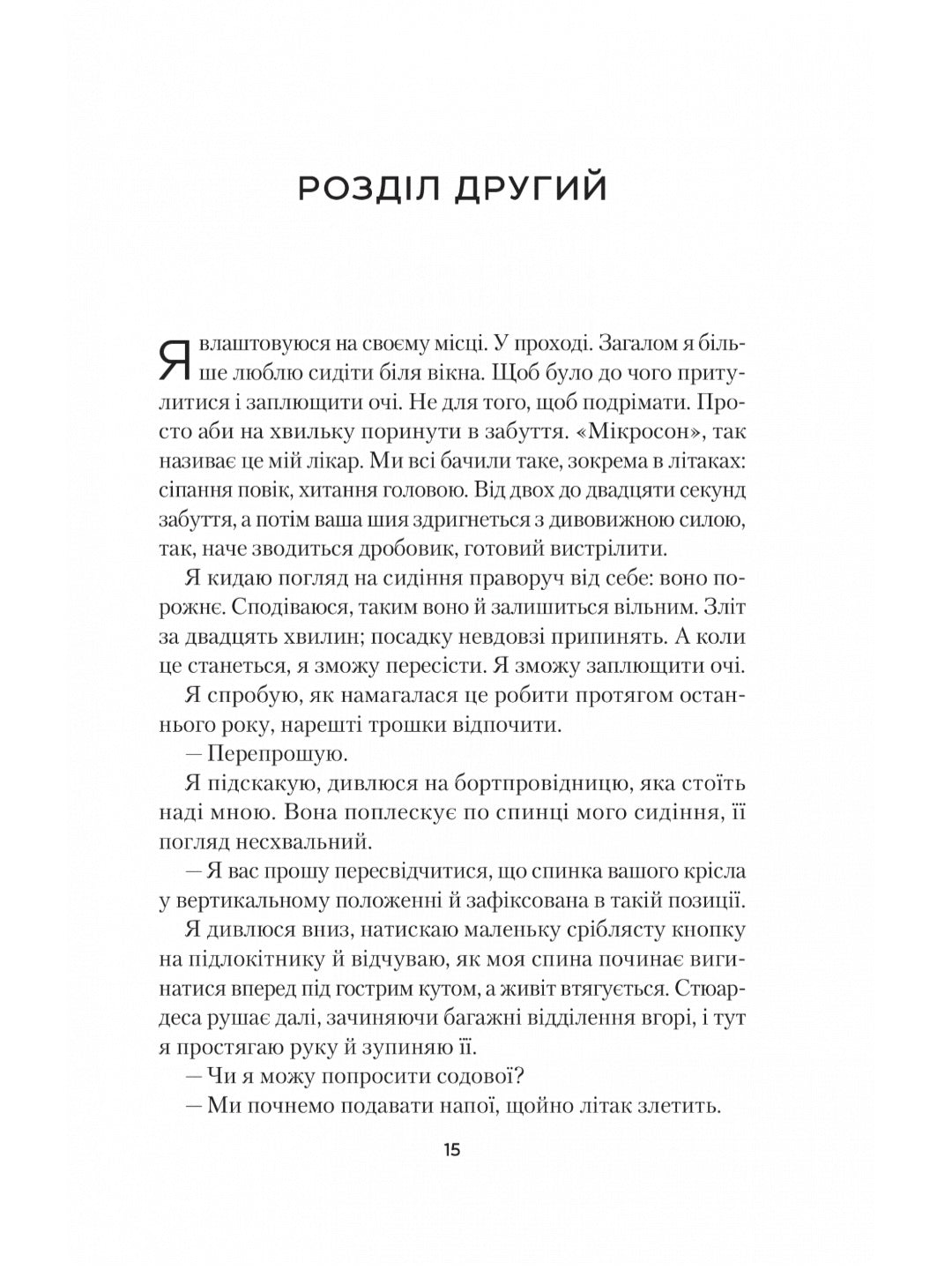 РОЗДІЛ ДРУГИЙ

Я влаштовуюся на своєму місці. У проході. Загалом я більше люблю сидіти біля вікна. Щоб було до чого притулитися і заплющити очі. Не для того, щоб подрімати. Просто аби на хвильку поринути в забуття. «Мікросон», так називає це мій лікар. Ми всі бачили таке, зокрема в літаках: сіпання повік, хитання головою. Від двох до двадцяти секунд забуття, а потім ваша шия здригнеться з дивовижною силою, так, наче зводиться дробовик, готовий вистрілити.

Я кидаю погляд на сидіння праворуч від себе: воно порожнє. Сподіваюся, таким воно й залишиться вільним. Зліт за двадцять хвилин; посадку невдовзі припинять. А коли це станеться, я зможу пересісти. Я зможу заплющити очі.

Я спробую, як намагалася це робити протягом останнього року, нарешті трошки відпочити.

— Перепрошую.

Я підскакую, дивлюся на бортпровідницю, яка стоїть наді мною. Вона поплескує по спинці мого сидіння, її погляд несхвальний.

— Я вас прошу пересвідчитися, що спинка вашого крісла у вертикальному положенні й зафіксована в такій позиції.

Я дивлюся вниз, натискаю маленьку сріблясту кнопку на підлокітнику й відчуваю, як моя спина починає вигинатися вперед під гострим кутом, а живіт втягується. Стюардеса рушає далі, зачиняючи багажні відділення вгорі, і тут я простягаю руку й зупиняю її.

— Чи я можу попросити содової?

— Ми почнемо подавати напої, щойно літак злетить.

15